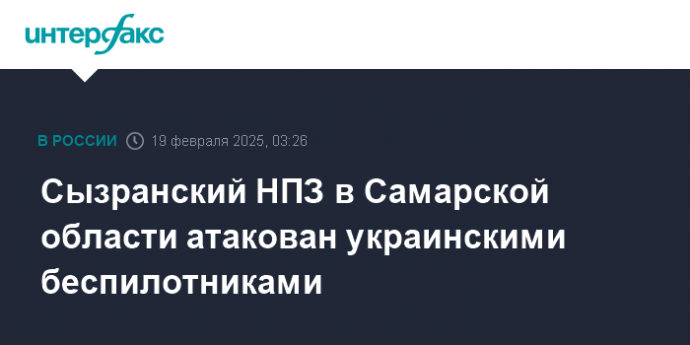 интерфакс

В РОССИИ 19 февраля 2025, 03:26

Сызранский НПЗ в Самарской области атакован украинскими беспилотниками